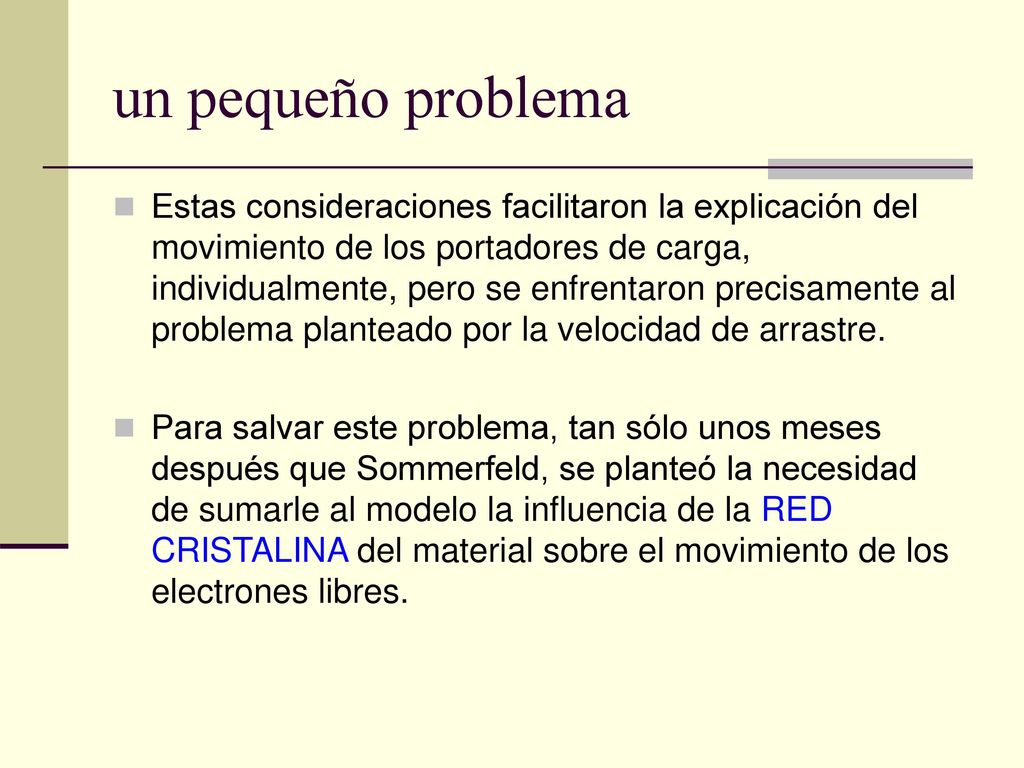 un pequeño problema

Estas consideraciones facilitaron la explicación del movimiento de los portadores de carga, individualmente, pero se enfrentaron precisamente al problema planteado por la velocidad de arrastre.

Para salvar este problema, tan sólo unos meses después que Sommerfeld, se planteó la necesidad de sumarle al modelo la influencia de la RED CRISTALINA del material sobre el movimiento de los electrones libres.